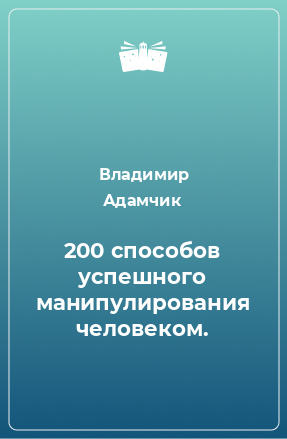 Владимир Адамчик

200 способов успешного манипулирования человеком.